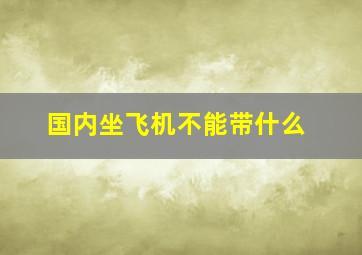 国内坐飞机不能带什么